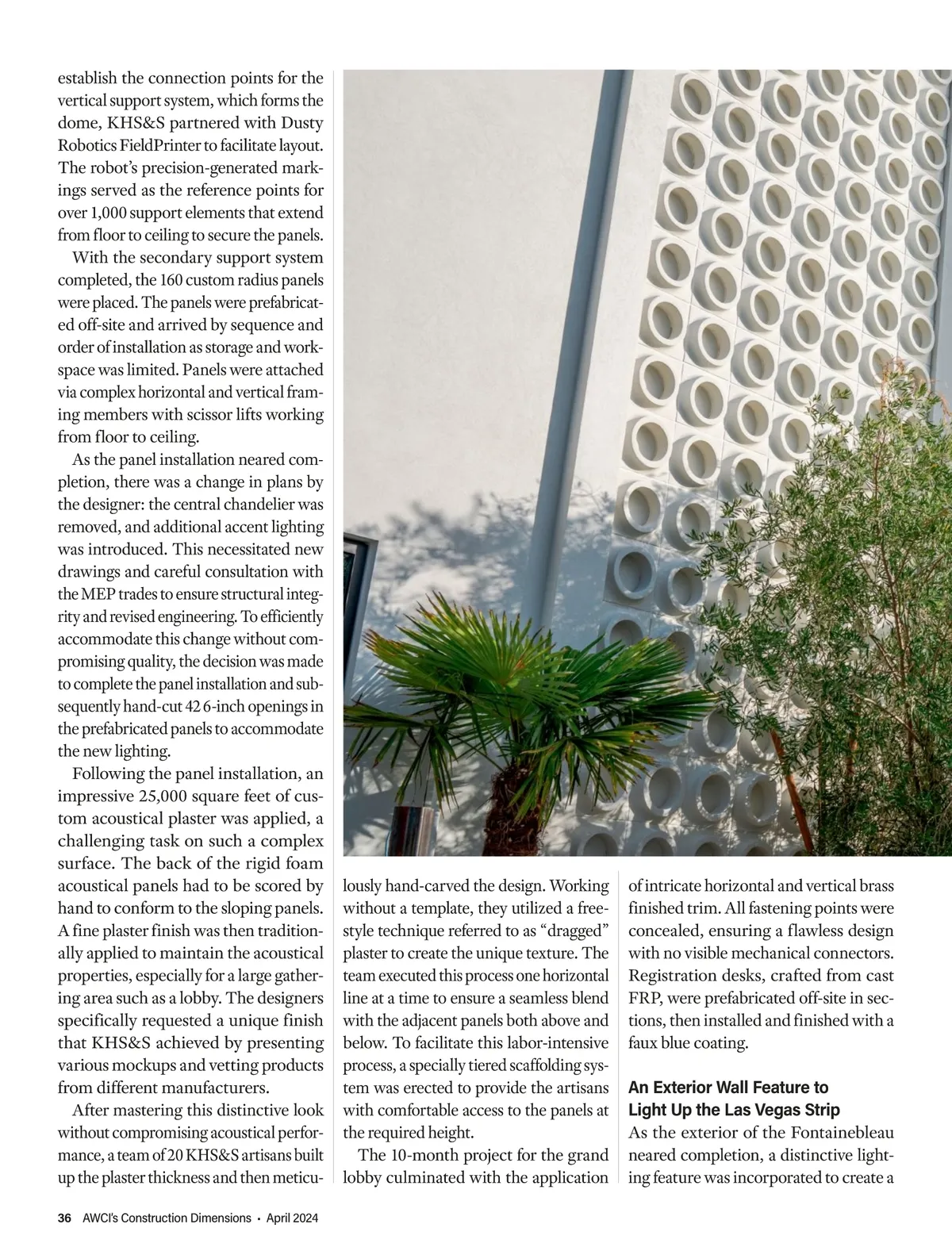 establish the connection points for the vertical support system, which forms the dome, KHS&S partnered with Dusty Robotics FieldPrinter to facilitate layout. The robot's precision-generated markings served as the reference points for over 1,000 support elements that extend from floor to ceiling to secure the panels.

With the secondary support system completed, the 160 custom radius panels were placed. The panels were prefabricated off-site and arrived by sequence and order of installation as storage and workspace was limited. Panels were attached via complex horizontal and vertical framing members with scissor lifts working from floor to ceiling.

As the panel installation neared completion, there was a change in plans by the designer: the central chandelier was removed, and additional accent lighting was introduced. This necessitated new drawings and careful consultation with the MEP trades to ensure structural integrity and revised engineering. To efficiently accommodate this change without compromising quality, the decision was made to complete the panel installation and subsequently hand-cut 42 6-inch openings in the prefabricated panels to accommodate the new lighting.

Following the panel installation, an impressive 25,000 square feet of custom acoustical plaster was applied, a challenging task on such a complex surface. The back of the rigid foam acoustical panels had to be scored by hand to conform to the sloping panels. A fine plaster finish was then traditionally applied to maintain the acoustical properties, especially for a large gathering area such as a lobby. The designers specifically requested a unique finish that KHS&S achieved by presenting various mockups and vetting products from different manufacturers.

After mastering this distinctive look without compromising acoustical performance, a team of 20 KHS&S artisans built up the plaster thickness and then meticulously hand-carved the design. Working without a template, they utilized a freestyle technique referred to as "dragged" plaster to create the unique texture. The team executed this process one horizontal line at a time to ensure a seamless blend with the adjacent panels both above and below. To facilitate this labor-intensive process, a specially tiered scaffolding system was erected to provide the artisans with comfortable access to the panels at the required height.

The 10-month project for the grand lobby culminated with the application of intricate horizontal and vertical brass finished trim. All fastening points were concealed, ensuring a flawless design with no visible mechanical connectors. Registration desks, crafted from cast FRP, were prefabricated off-site in sections, then installed and finished with a faux blue coating.

An Exterior Wall Feature to Light Up the Las Vegas Strip

As the exterior of the Fontainebleau neared completion, a distinctive lighting feature was incorporated to create a

36 AWCI's Construction Dimensions • April 2024